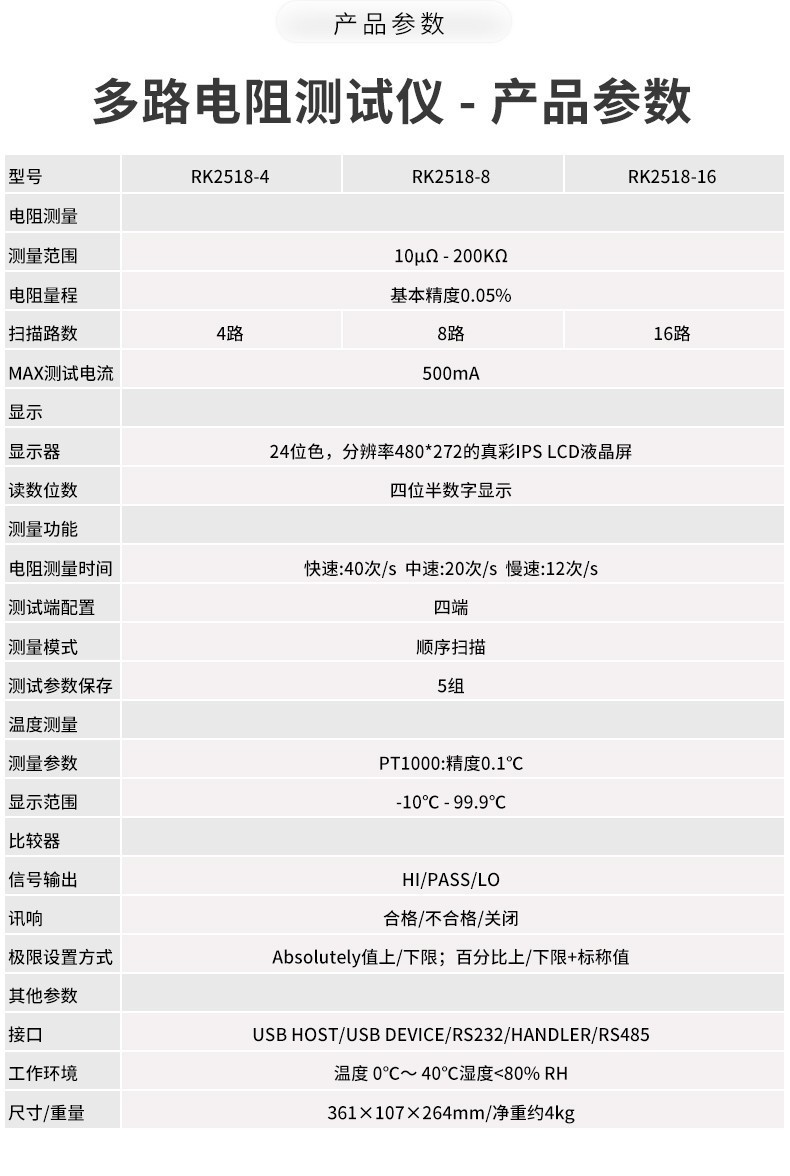 产品参数

多路电阻测试仪 - 产品参数

| 型号 | RK2518-4 | RK2518-8 | RK2518-16 |
|---|---|---|---|
| 电阻测量 | | | |
| 测量范围 | 10μΩ - 200KΩ | | |
| 电阻量程 | 基本精度0.05% | | |
| 扫描路数 | 4路 | 8路 | 16路 |
| MAX测试电流 | 500mA | | |
| 显示 | | | |
| 显示器 | 24位色，分辨率480*272的真彩IPS LCD液晶屏 | | |
| 读数位数 | 四位半数字显示 | | |
| 测量功能 | | | |
| 电阻测量时间 | 快速:40次/s 中速:20次/s 慢速:12次/s | | |
| 测试端配置 | 四端 | | |
| 测量模式 | 顺序扫描 | | |
| 测试参数保存 | 5组 | | |
| 温度测量 | | | |
| 测量参数 | PT1000:精度0.1℃ | | |
| 显示范围 | -10℃ - 99.9℃ | | |
| 比较器 | | | |
| 信号输出 | HI/PASS/LO | | |
| 讯响 | 合格/不合格/关闭 | | |
| 极限设置方式 | Absolutely值上/下限；百分比上/下限+标称值 | | |
| 其他参数 | | | |
| 接口 | USB HOST/USB DEVICE/RS232/HANDLER/RS485 | | |
| 工作环境 | 温度 0℃～ 40℃湿度<80% RH | | |
| 尺寸/重量 | 361×107×264mm/净重约4kg | | |